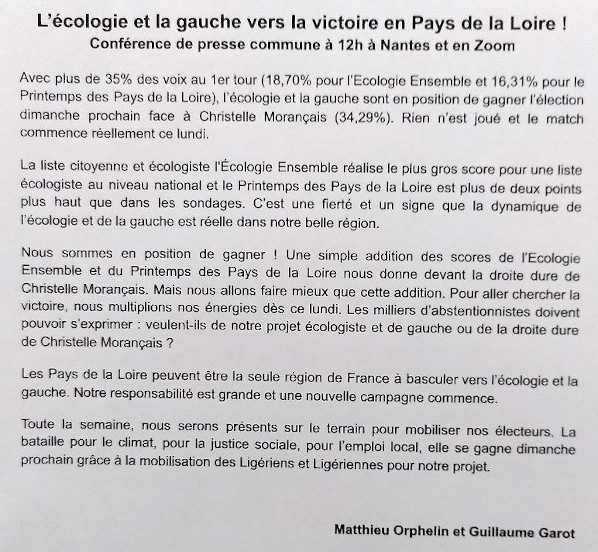 L'écologie et la gauche vers la victoire en Pays de la Loire !
Conférence de presse commune à 12h à Nantes et en Zoom

Avec plus de 35% des voix au 1er tour (18,70% pour l'Ecologie Ensemble et 16,31% pour le Printemps des Pays de la Loire), l'écologie et la gauche sont en position de gagner l'élection dimanche prochain face à Christelle Morançais (34,29%). Rien n'est joué et le match commence réellement ce lundi.

La liste citoyenne et écologiste l'Écologie Ensemble réalise le plus gros score pour une liste écologiste au niveau national et le Printemps des Pays de la Loire est plus de deux points plus haut que dans les sondages. C'est une fierté et un signe que la dynamique de l'écologie et de la gauche est réelle dans notre belle région.

Nous sommes en position de gagner ! Une simple addition des scores de l'Ecologie Ensemble et du Printemps des Pays de la Loire nous donne devant la droite dure de Christelle Morançais. Mais nous allons faire mieux que cette addition. Pour aller chercher la victoire, nous multiplions nos énergies dès ce lundi. Les milliers d'abstentionnistes doivent pouvoir s'exprimer : veulent-ils de notre projet écologiste et de gauche ou de la droite dure de Christelle Morançais ?

Les Pays de la Loire peuvent être la seule région de France à basculer vers l'écologie et la gauche. Notre responsabilité est grande et une nouvelle campagne commence.

Toute la semaine, nous serons présents sur le terrain pour mobiliser nos électeurs. La bataille pour le climat, pour la justice sociale, pour l'emploi local, elle se gagne dimanche prochain grâce à la mobilisation des Ligériens et Ligériennes pour notre projet.

Matthieu Orphelin et Guillaume Garot